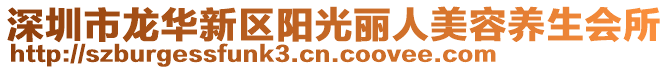 深圳市龙华新区阳光丽人美容养生会所
http://szburgessfunk3.cn.coovee.com